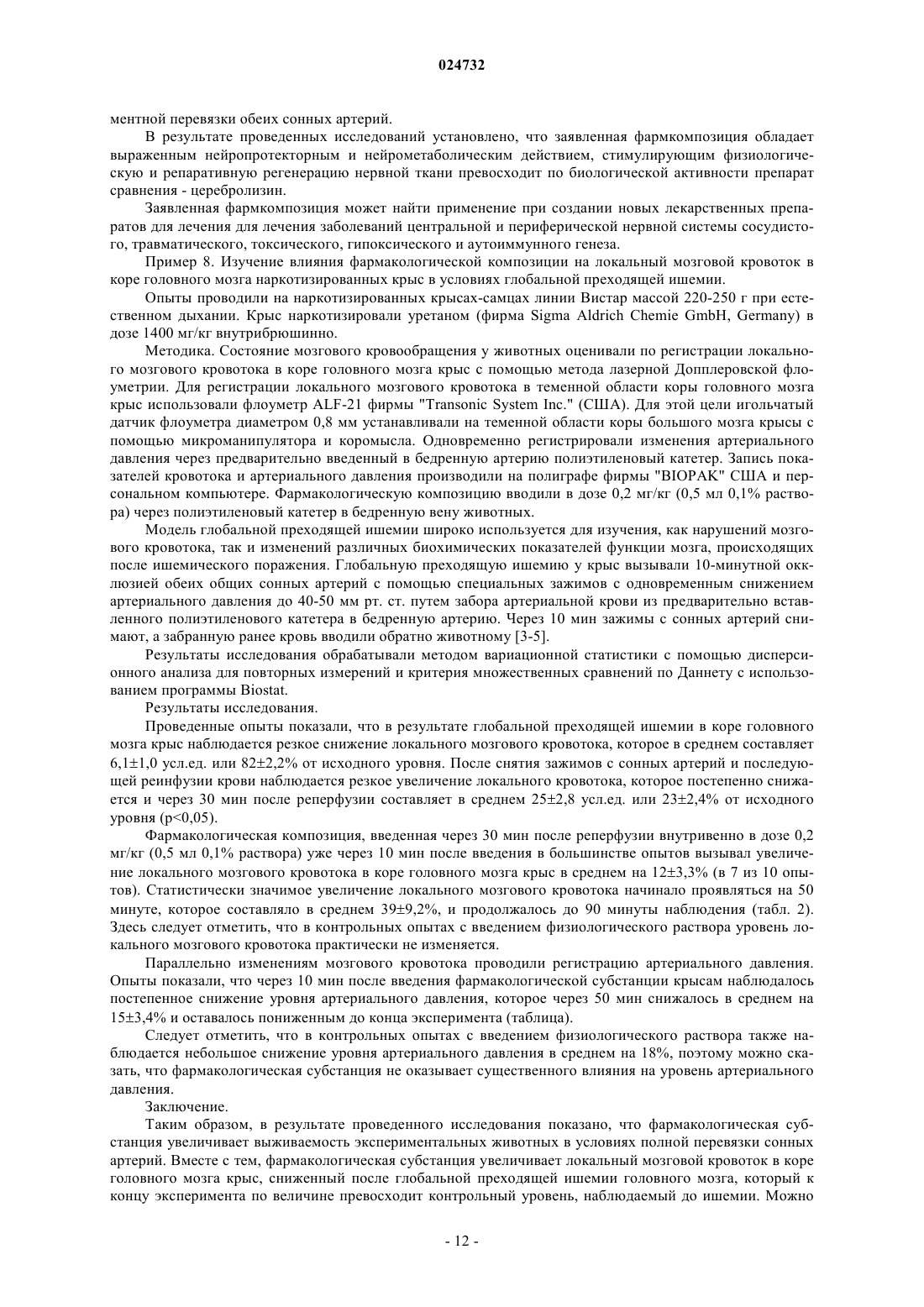 024732

ментной перевязки обеих сонных артерий.

В результате проведенных исследований установлено, что заявленная фармкомпозиция обладает выраженным нейропротекторным и нейрометаболическим действием, стимулирующим физиологическую и репаративную регенерацию нервной ткани превосходит по биологической активности препарат сравнения - церебролизин.

Заявленная фармкомпозиция может найти применение при создании новых лекарственных препаратов для лечения для лечения заболеваний центральной и периферической нервной системы сосудистого, травматического, токсического, гипоксического и аутоиммунного генеза.

Пример 8. Изучение влияния фармакологической композиции на локальный мозговой кровоток в коре головного мозга наркотизированных крыс в условиях глобальной преходящей ишемии.

Опыты проводили на наркотизированных крысах-самцах линии Вистар массой 220-250 г при естественном дыхании. Крыс наркотизировали уретаном (фирма Sigma Aldrich Chemie GmbH, Germany) в дозе 1400 мг/кг внутрибрюшинно.

Методика. Состояние мозгового кровообращения у животных оценивали по регистрации локального мозгового кровотока в коре головного мозга крыс с помощью метода лазерной Допплеровской флоуметрии. Для регистрации локального мозгового кровотока в теменной области коры головного мозга крыс использовали флоуметр ALF-21 фирмы "Transonic System Inc." (США). Для этой цели игольчатый датчик флоуметра диаметром 0,8 мм устанавливали на теменной области коры большого мозга крысы с помощью микроманипулятора и коромысла. Одновременно регистрировали изменения артериального давления через предварительно введенный в бедренную артерию полиэтиленовый катетер. Запись показателей кровотока и артериального давления производили на полиграфе фирмы "BIOPAK" США и персональном компьютере. Фармакологическую композицию вводили в дозе 0,2 мг/кг (0,5 мл 0,1% раствора) через полиэтиленовый катетер в бедренную вену животных.

Модель глобальной преходящей ишемии широко используется для изучения, как нарушений мозгового кровотока, так и изменений различных биохимических показателей функции мозга, происходящих после ишемического поражения. Глобальную преходящую ишемию у крыс вызывали 10-минутной окклюзией обеих общих сонных артерий с помощью специальных зажимов с одновременным снижением артериального давления до 40-50 мм рт. ст. путем забора артериальной крови из предварительно вставленного полиэтиленового катетера в бедренную артерию. Через 10 мин зажимы с сонных артерий снимают, а забранную ранее кровь вводили обратно животному [3-5].

Результаты исследования обрабатывали методом вариационной статистики с помощью дисперсионного анализа для повторных измерений и критерия множественных сравнений по Даннету с использованием программы Biostat.

Результаты исследования.

Проведенные опыты показали, что в результате глобальной преходящей ишемии в коре головного мозга крыс наблюдается резкое снижение локального мозгового кровотока, которое в среднем составляет 6,1±1,0 усл.ед. или 82±2,2% от исходного уровня. После снятия зажимов с сонных артерий и последующей реинфузии крови наблюдается резкое увеличение локального кровотока, которое постепенно снижается и через 30 мин после реперфузии составляет в среднем 25±2,8 усл.ед. или 23±2,4% от исходного уровня (p<0,05).

Фармакологическая композиция, введенная через 30 мин после реперфузии внутривенно в дозе 0,2 мг/кг (0,5 мл 0,1% раствора) уже через 10 мин после введения в большинстве опытов вызывал увеличение локального мозгового кровотока в коре головного мозга крыс в среднем на 12±3,3% (в 7 из 10 опытов). Статистически значимое увеличение локального мозгового кровотока начинало проявляться на 50 минуте, которое составляло в среднем 39±9,2%, и продолжалось до 90 минуты наблюдения (табл. 2). Здесь следует отметить, что в контрольных опытах с введением физиологического раствора уровень локального мозгового кровотока практически не изменяется.

Параллельно изменениям мозгового кровотока проводили регистрацию артериального давления. Опыты показали, что через 10 мин после введения фармакологической субстанции крысам наблюдалось постепенное снижение уровня артериального давления, которое через 50 мин снижалось в среднем на 15±3,4% и оставалось пониженным до конца эксперимента (таблица).

Следует отметить, что в контрольных опытах с введением физиологического раствора также наблюдается небольшое снижение уровня артериального давления в среднем на 18%, поэтому можно сказать, что фармакологическая субстанция не оказывает существенного влияния на уровень артериального давления.

Заключение.

Таким образом, в результате проведенного исследования показано, что фармакологическая субстанция увеличивает выживаемость экспериментальных животных в условиях полной перевязки сонных артерий. Вместе с тем, фармакологическая субстанция увеличивает локальный мозговой кровоток в коре головного мозга крыс, сниженный после глобальной преходящей ишемии головного мозга, который к концу эксперимента по величине превосходит контрольный уровень, наблюдаемый до ишемии. Можно

- 12 -